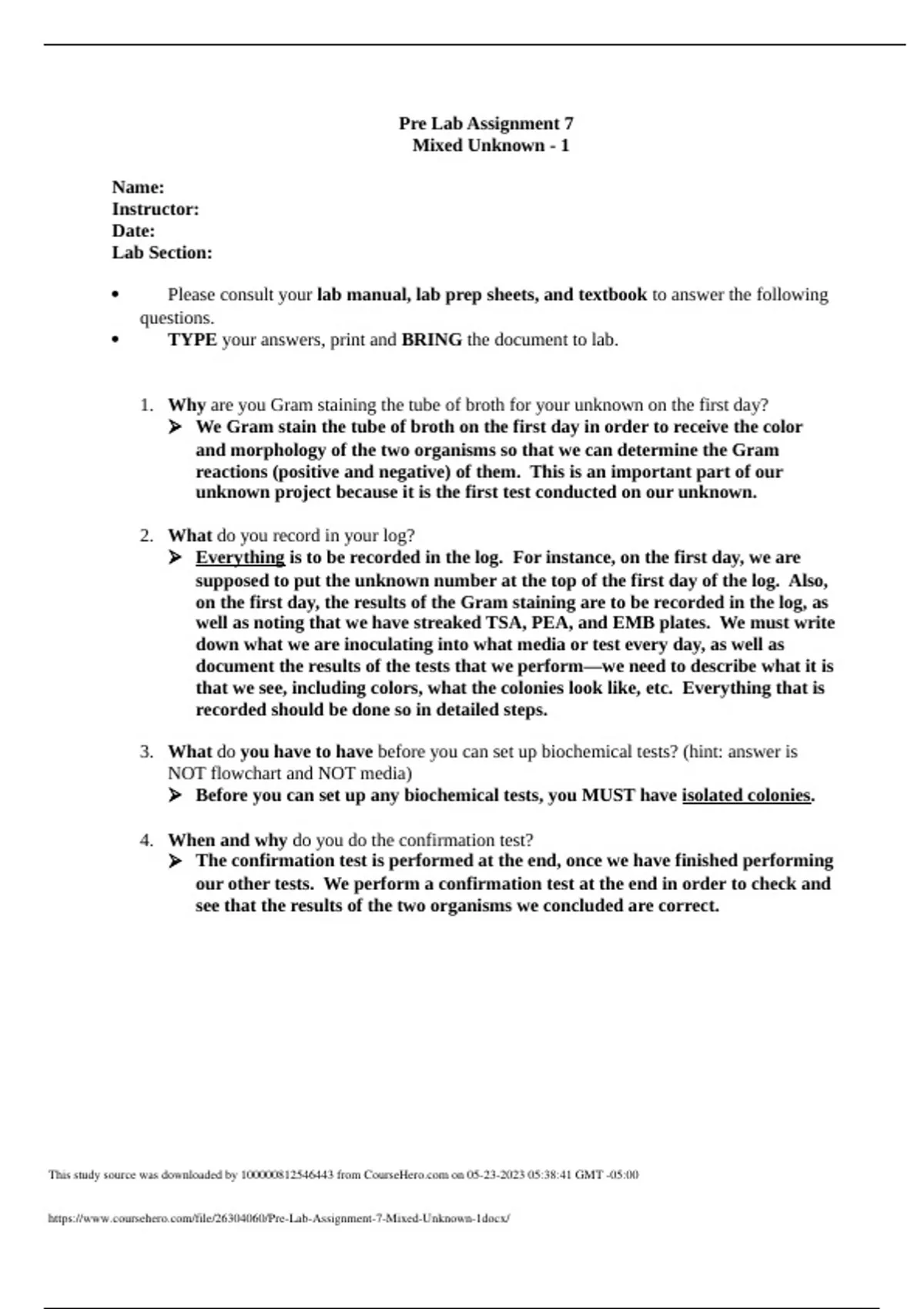 Pre Lab Assignment 7
Mixed Unknown - 1

Name:
Instructor:
Date:
Lab Section:

• Please consult your lab manual, lab prep sheets, and textbook to answer the following questions.
• TYPE your answers, print and BRING the document to lab.

1. Why are you Gram staining the tube of broth for your unknown on the first day?
➢ We Gram stain the tube of broth on the first day in order to receive the color and morphology of the two organisms so that we can determine the Gram reactions (positive and negative) of them. This is an important part of our unknown project because it is the first test conducted on our unknown.

2. What do you record in your log?
➢ Everything is to be recorded in the log. For instance, on the first day, we are supposed to put the unknown number at the top of the first day of the log. Also, on the first day, the results of the Gram staining are to be recorded in the log, as well as noting that we have streaked TSA, PEA, and EMB plates. We must write down what we are inoculating into what media or test every day, as well as document the results of the tests that we perform—we need to describe what it is that we see, including colors, what the colonies look like, etc. Everything that is recorded should be done so in detailed steps.

3. What do you have to have before you can set up biochemical tests? (hint: answer is NOT flowchart and NOT media)
➢ Before you can set up any biochemical tests, you MUST have isolated colonies.

4. When and why do you do the confirmation test?
➢ The confirmation test is performed at the end, once we have finished performing our other tests. We perform a confirmation test at the end in order to check and see that the results of the two organisms we concluded are correct.

This study source was downloaded by 100000812546443 from CourseHero.com on 05-23-2023 05:38:41 GMT -05:00

https://www.coursehero.com/file/26304060/Pre-Lab-Assignment-7-Mixed-Unknown-1docx/